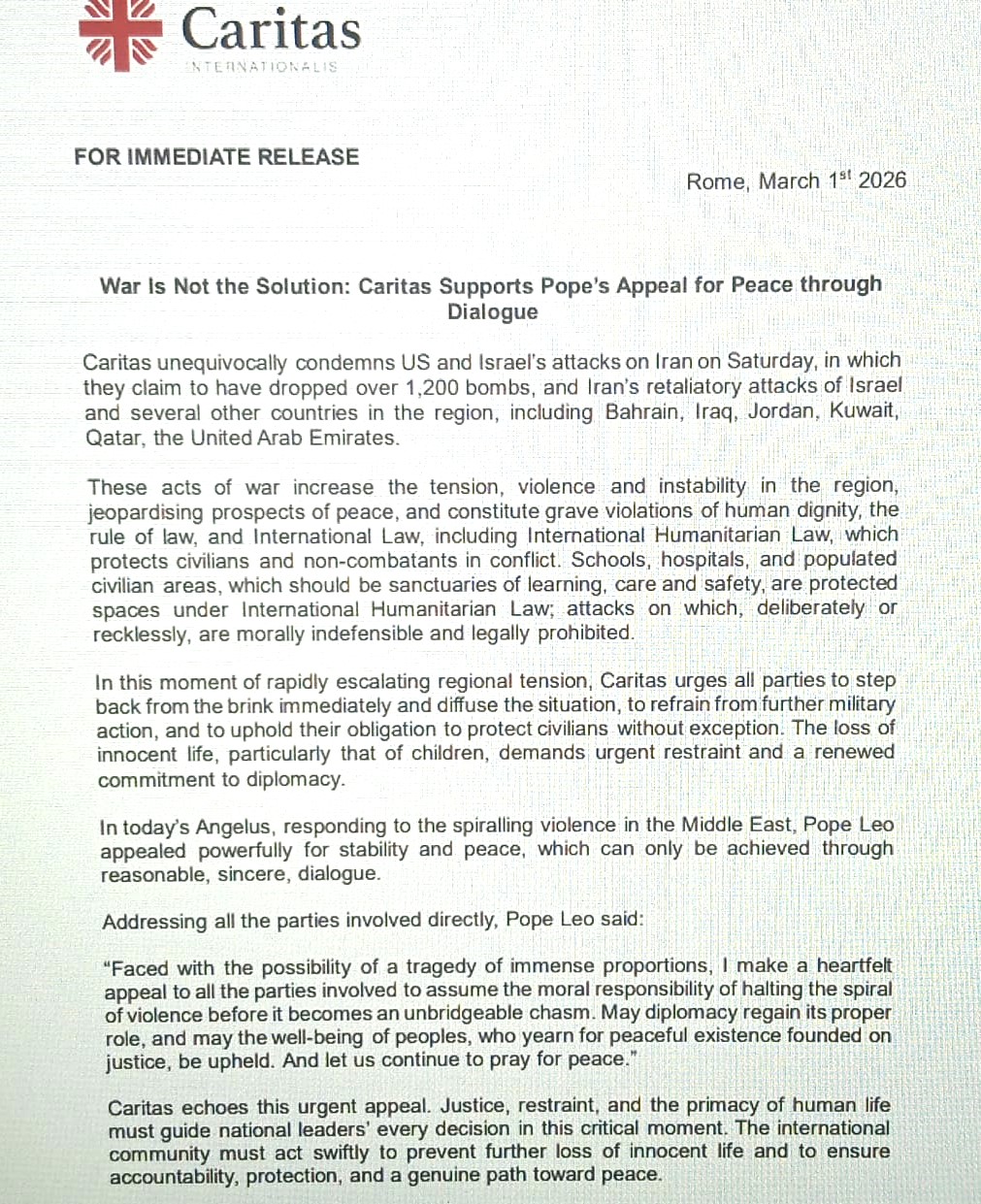 Caritas
INTERNATIONALIS

FOR IMMEDIATE RELEASE

Rome, March 1$^{st}$ 2026

War Is Not the Solution: Caritas Supports Pope's Appeal for Peace through Dialogue

Caritas unequivocally condemns US and Israel's attacks on Iran on Saturday, in which they claim to have dropped over 1,200 bombs, and Iran's retaliatory attacks of Israel and several other countries in the region, including Bahrain, Iraq, Jordan, Kuwait, Qatar, the United Arab Emirates.

These acts of war increase the tension, violence and instability in the region, jeopardising prospects of peace, and constitute grave violations of human dignity, the rule of law, and International Law, including International Humanitarian Law, which protects civilians and non-combatants in conflict. Schools, hospitals, and populated civilian areas, which should be sanctuaries of learning, care and safety, are protected spaces under International Humanitarian Law; attacks on which, deliberately or recklessly, are morally indefensible and legally prohibited.

In this moment of rapidly escalating regional tension, Caritas urges all parties to step back from the brink immediately and diffuse the situation, to refrain from further military action, and to uphold their obligation to protect civilians without exception. The loss of innocent life, particularly that of children, demands urgent restraint and a renewed commitment to diplomacy.

In today's Angelus, responding to the spiralling violence in the Middle East, Pope Leo appealed powerfully for stability and peace, which can only be achieved through reasonable, sincere, dialogue.

Addressing all the parties involved directly, Pope Leo said:

"Faced with the possibility of a tragedy of immense proportions, I make a heartfelt appeal to all the parties involved to assume the moral responsibility of halting the spiral of violence before it becomes an unbridgeable chasm. May diplomacy regain its proper role, and may the well-being of peoples, who yearn for peaceful existence founded on justice, be upheld. And let us continue to pray for peace."

Caritas echoes this urgent appeal. Justice, restraint, and the primacy of human life must guide national leaders' every decision in this critical moment. The international community must act swiftly to prevent further loss of innocent life and to ensure accountability, protection, and a genuine path toward peace.